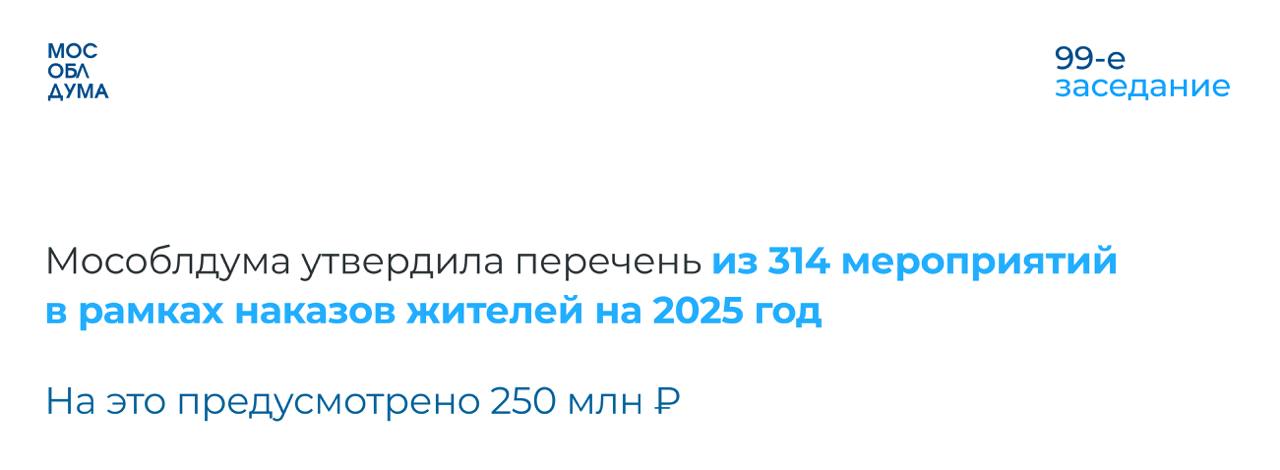 МОС
ОБЛ
ДУМА

99-е
заседание

Мособлдума утвердила перечень из 314 мероприятий в рамках наказов жителей на 2025 год

На это предусмотрено 250 млн ₽